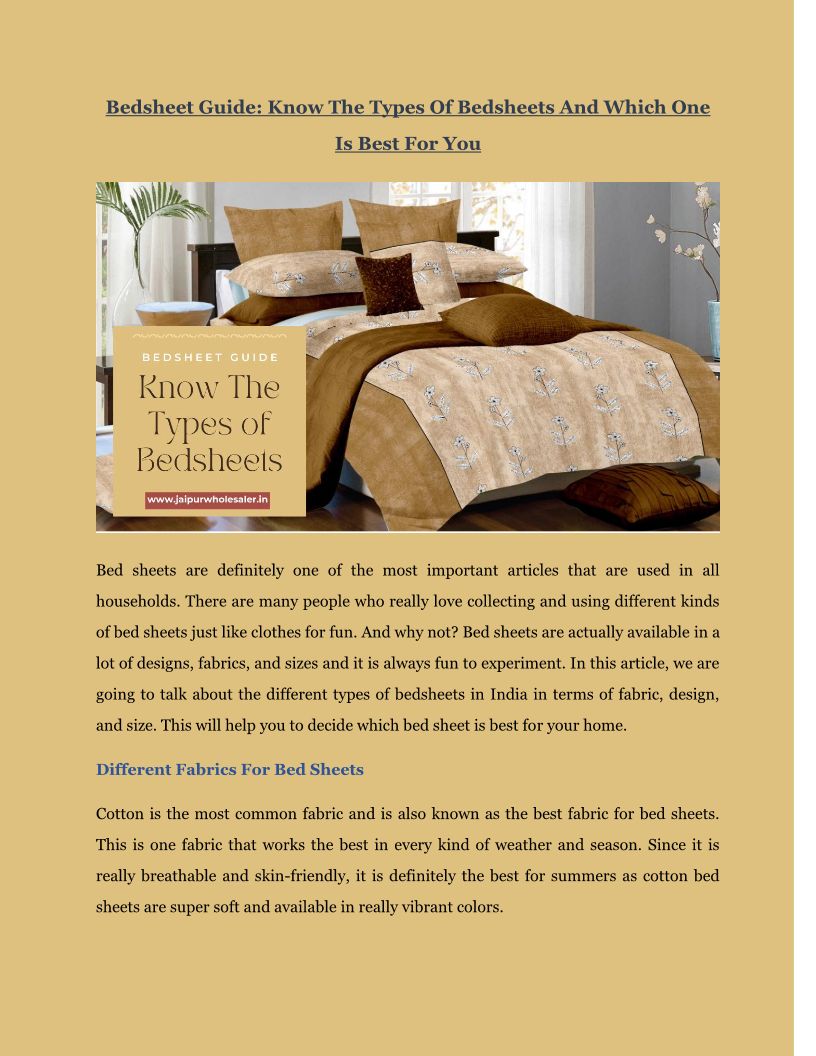 Bedsheet Guide: Know The Types Of Bedsheets And Which One Is Best For You

BEDSHEET GUIDE

Know The Types of Bedsheets

www.jaipurwholesaler.in

Bed sheets are definitely one of the most important articles that are used in all households. There are many people who really love collecting and using different kinds of bed sheets just like clothes for fun. And why not? Bed sheets are actually available in a lot of designs, fabrics, and sizes and it is always fun to experiment. In this article, we are going to talk about the different types of bedsheets in India in terms of fabric, design, and size. This will help you to decide which bed sheet is best for your home.

Different Fabrics For Bed Sheets

Cotton is the most common fabric and is also known as the best fabric for bed sheets. This is one fabric that works the best in every kind of weather and season. Since it is really breathable and skin-friendly, it is definitely the best for summers as cotton bed sheets are super soft and available in really vibrant colors.